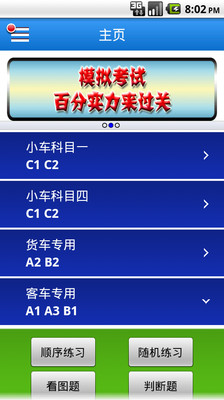 3G 8:02 PM

主页

模拟考试
百分实力来过关

小车科目一
C1 C2

小车科目四
C1 C2

货车专用
A2 B2

客车专用
A1 A3 B1

顺序练习
随机练习
看图题
判断题